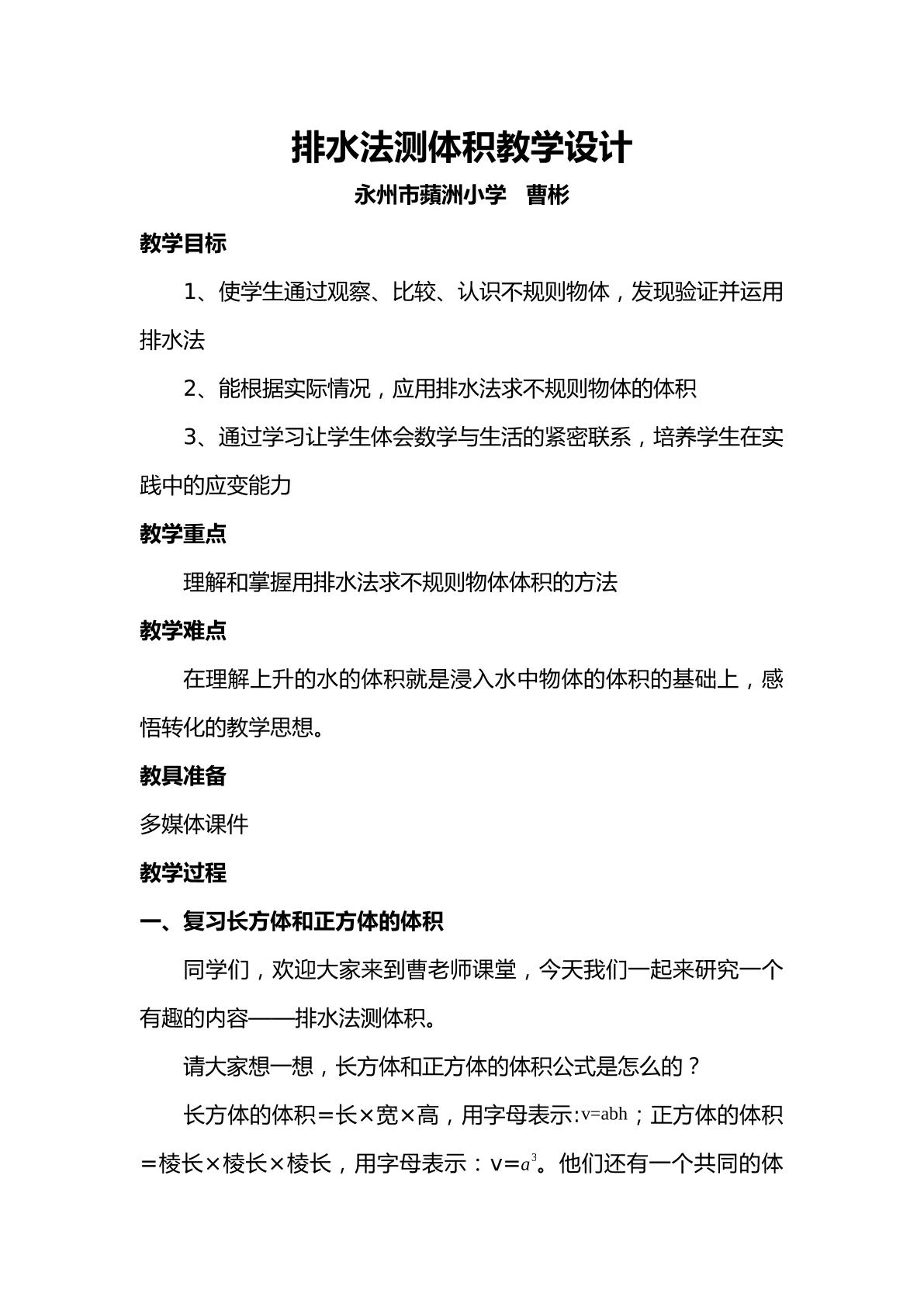 排水法测体积教学设计

永州市蘋洲小学 曹彬

教学目标

1、使学生通过观察、比较、认识不规则物体，发现验证并运用排水法

2、能根据实际情况，应用排水法求不规则物体的体积

3、通过学习让学生体会数学与生活的紧密联系，培养学生在实践中的应变能力

教学重点

理解和掌握用排水法求不规则物体体积的方法

教学难点

在理解上升的水的体积就是浸入水中物体的体积的基础上，感悟转化的教学思想。

教具准备

多媒体课件

教学过程

一、复习长方体和正方体的体积

同学们，欢迎大家来到曹老师课堂，今天我们一起来研究一个有趣的内容——排水法测体积。

请大家想一想，长方体和正方体的体积公式是怎么的？

长方体的体积＝长×宽×高，用字母表示:$v=abh$；正方体的体积＝棱长×棱长×棱长，用字母表示：$v=a^3$。他们还有一个共同的体